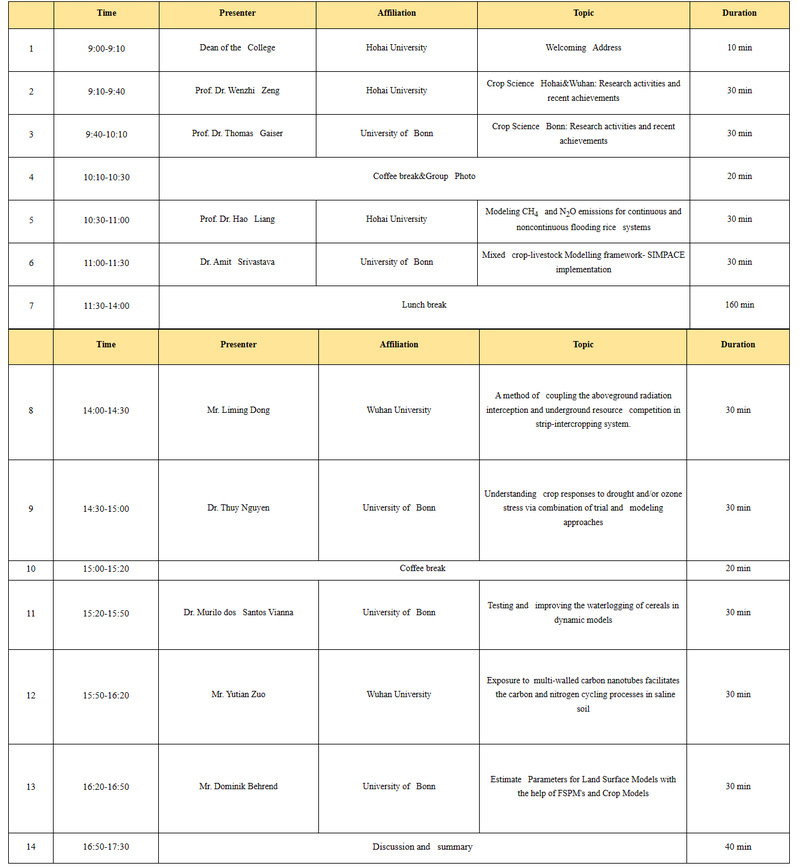 | | Time | Presenter | Affiliation | Topic | Duration |
|---|---|---|---|---|---|
| 1 | 9:00-9:10 | Dean of the College | Hohai University | Welcoming Address | 10 min |
| 2 | 9:10-9:40 | Prof. Dr. Wenzhi Zeng | Hohai University | Crop Science Hohai&Wuhan: Research activities and recent achievements | 30 min |
| 3 | 9:40-10:10 | Prof. Dr. Thomas Gaiser | University of Bonn | Crop Science Bonn: Research activities and recent achievements | 30 min |
| 4 | 10:10-10:30 | Coffee break&Group Photo | | | 20 min |
| 5 | 10:30-11:00 | Prof. Dr. Hao Liang | Hohai University | Modeling $CH_4$ and $N_2O$ emissions for continuous and noncontinuous flooding rice systems | 30 min |
| 6 | 11:00-11:30 | Dr. Amit Srivastava | University of Bonn | Mixed crop-livestock Modelling framework- SIMPACE implementation | 30 min |
| 7 | 11:30-14:00 | Lunch break | | | 160 min |

| | Time | Presenter | Affiliation | Topic | Duration |
|---|---|---|---|---|---|
| 8 | 14:00-14:30 | Mr. Liming Dong | Wuhan University | A method of coupling the aboveground radiation interception and underground resource competition in strip-intercropping system. | 30 min |
| 9 | 14:30-15:00 | Dr. Thuy Nguyen | University of Bonn | Understanding crop responses to drought and/or ozone stress via combination of trial and modeling approaches | 30 min |
| 10 | 15:00-15:20 | Coffee break | | | 20 min |
| 11 | 15:20-15:50 | Dr. Murilo dos Santos Vianna | University of Bonn | Testing and improving the waterlogging of cereals in dynamic models | 30 min |
| 12 | 15:50-16:20 | Mr. Yutian Zuo | Wuhan University | Exposure to multi-walled carbon nanotubes facilitates the carbon and nitrogen cycling processes in saline soil | 30 min |
| 13 | 16:20-16:50 | Mr. Dominik Behrend | University of Bonn | Estimate Parameters for Land Surface Models with the help of FSPM's and Crop Models | 30 min |
| 14 | 16:50-17:30 | Discussion and summary | | | 40 min |